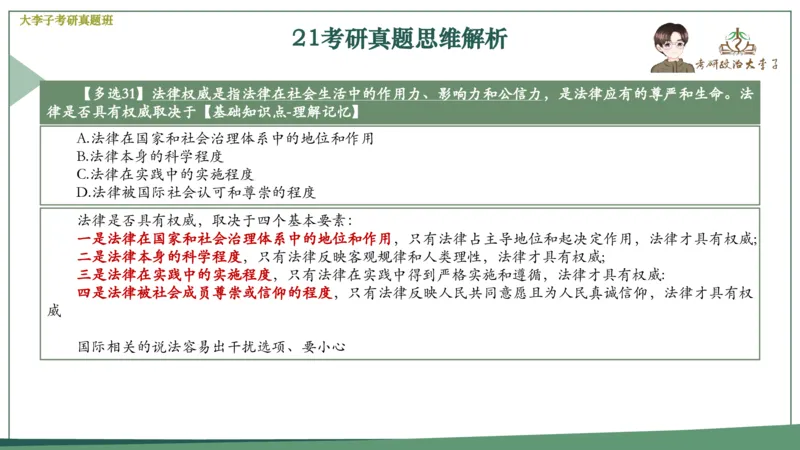 大李子考研真题班

21考研真题思维解析

考研政治大李子

【多选31】法律权威是指法律在社会生活中的作用力、影响力和公信力，是法律应有的尊严和生命。法律是否具有权威取决于【基础知识点-理解记忆】

A.法律在国家和社会治理体系中的地位和作用
B.法律本身的科学程度
C.法律在实践中的实施程度
D.法律被国际社会认可和尊崇的程度

法律是否具有权威，取决于四个基本要素：
一是法律在国家和社会治理体系中的地位和作用，只有法律占主导地位和起决定作用，法律才具有权威;
二是法律本身的科学程度，只有法律反映客观规律和人类理性，法律才具有权威;
三是法律在实践中的实施程度，只有法律在实践中得到严格实施和遵循，法律才具有权威:
四是法律被社会成员尊崇或信仰的程度，只有法律反映人民共同意愿且为人民真诚信仰，法律才具有权威

国际相关的说法容易出干扰选项、要小心